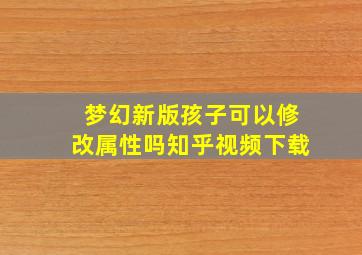 梦幻新版孩子可以修改属性吗知乎视频下载